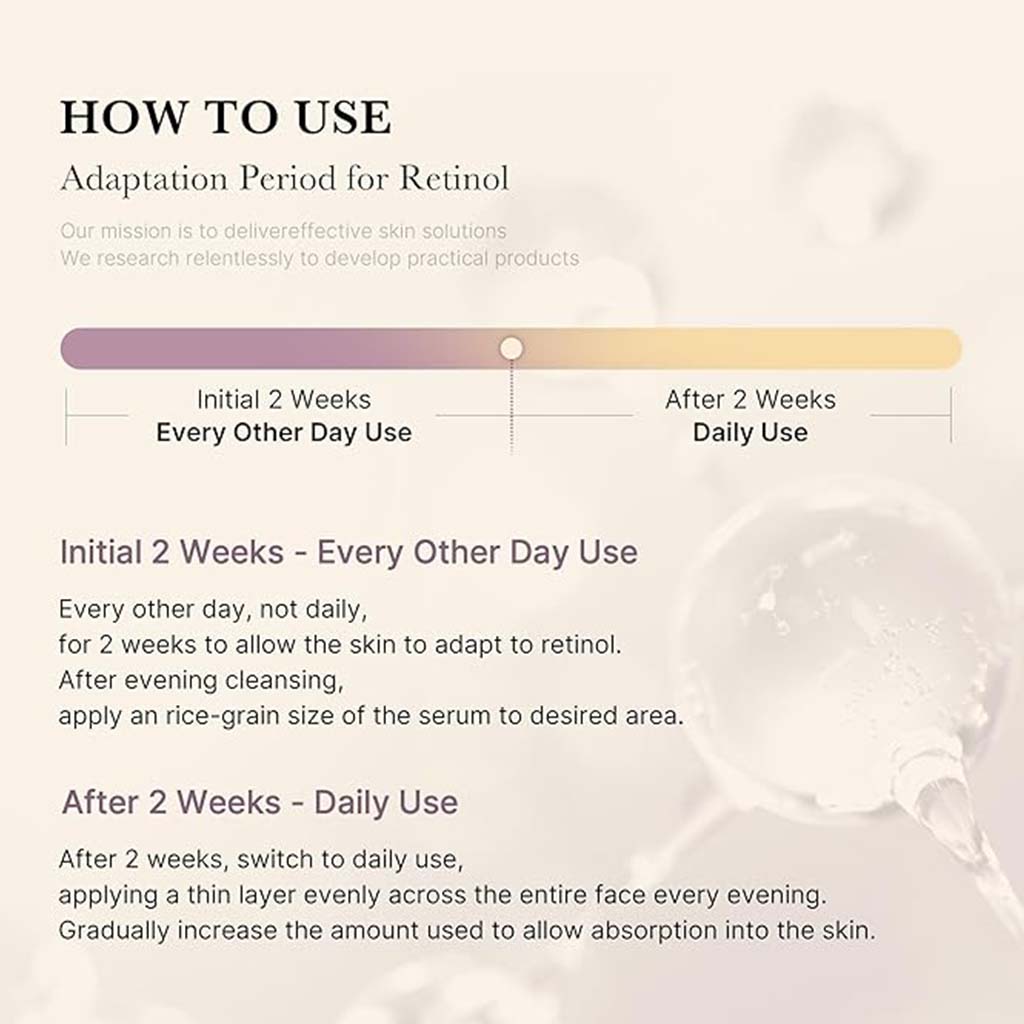 HOW TO USE

Adaptation Period for Retinol

Our mission is to delivereffective skin solutions
We research relentlessly to develop practical products

Initial 2 Weeks
Every Other Day Use

After 2 Weeks
Daily Use

Initial 2 Weeks - Every Other Day Use

Every other day, not daily,
for 2 weeks to allow the skin to adapt to retinol.
After evening cleansing,
apply an rice-grain size of the serum to desired area.

After 2 Weeks - Daily Use

After 2 weeks, switch to daily use,
applying a thin layer evenly across the entire face every evening.
Gradually increase the amount used to allow absorption into the skin.